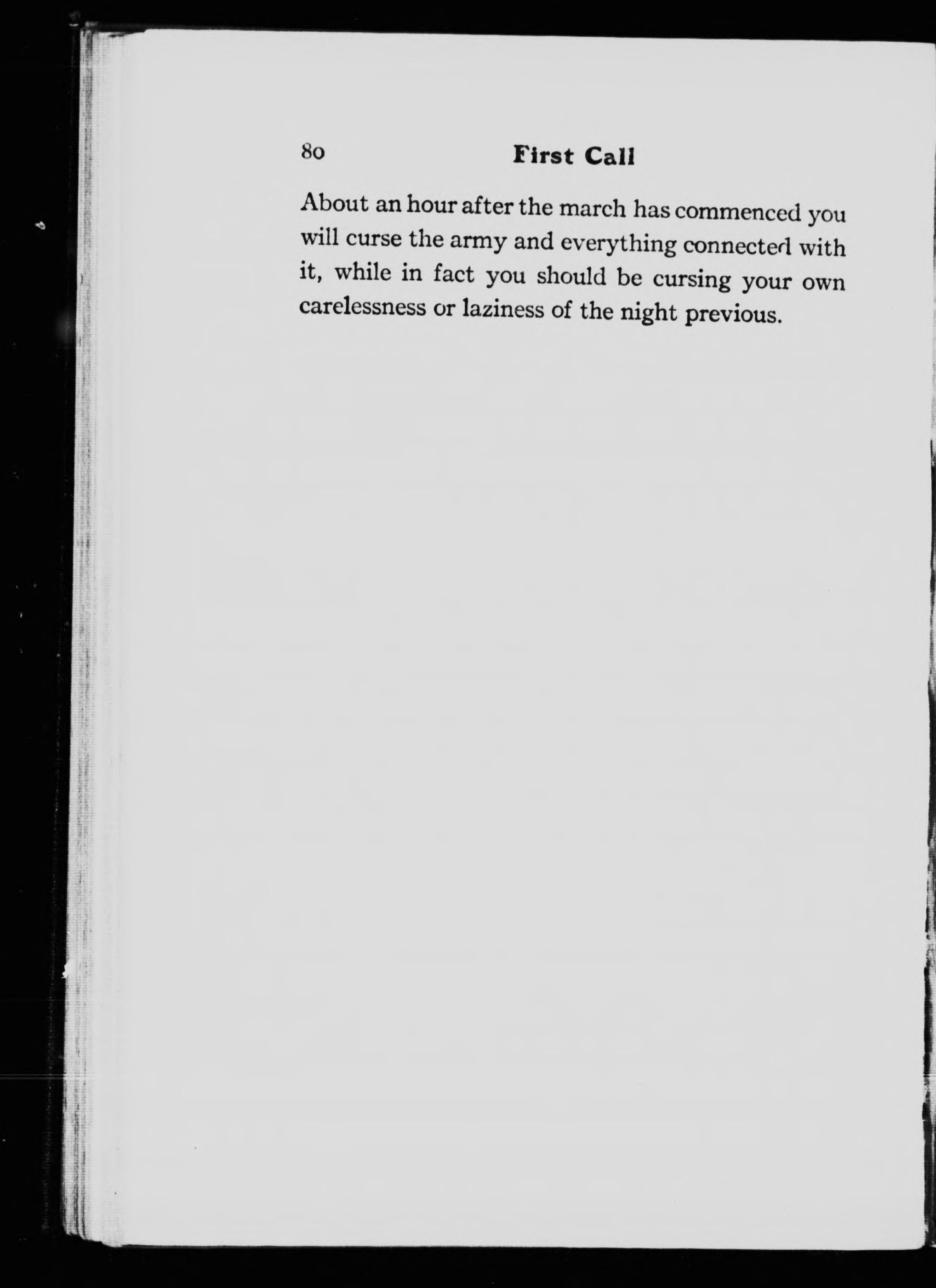 80 First Call

About an hour after the march has commenced you will curse the army and everything connected with it, while in fact you should be cursing your own carelessness or laziness of the night previous.